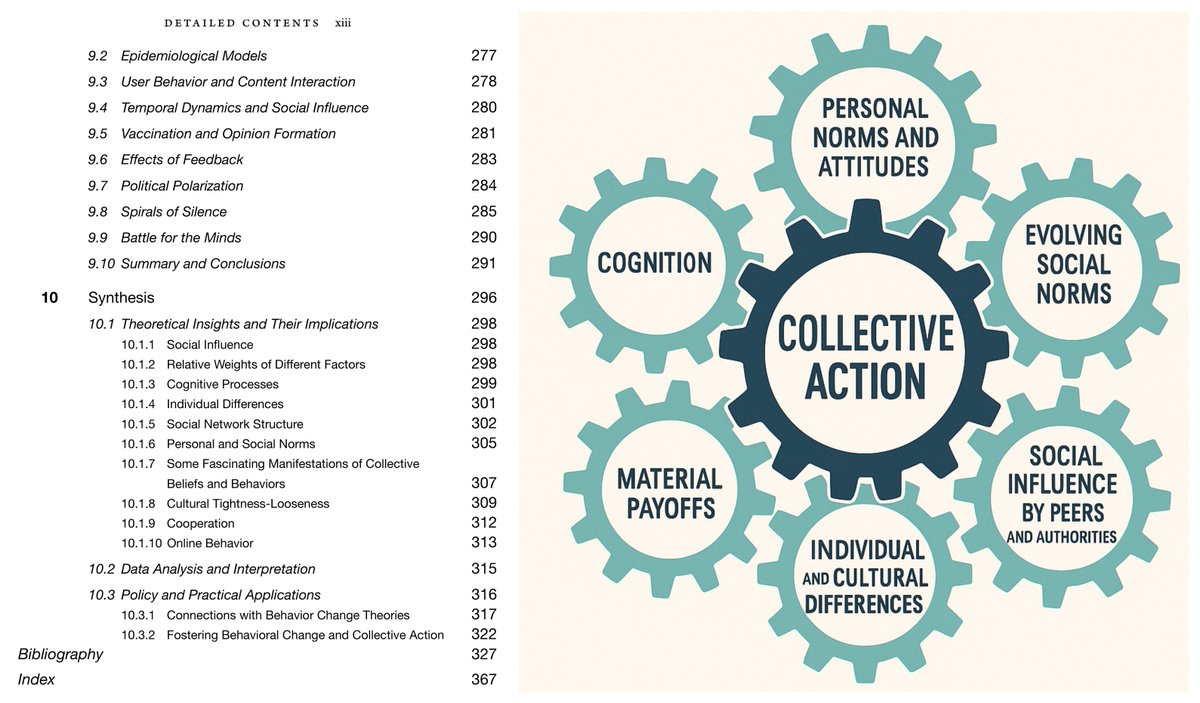 DETAILED CONTENTS xiii

9.2 Epidemiological Models 277
9.3 User Behavior and Content Interaction 278
9.4 Temporal Dynamics and Social Influence 280
9.5 Vaccination and Opinion Formation 281
9.6 Effects of Feedback 283
9.7 Political Polarization 284
9.8 Spirals of Silence 285
9.9 Battle for the Minds 290
9.10 Summary and Conclusions 291

10 Synthesis 296
10.1 Theoretical Insights and Their Implications 298
10.1.1 Social Influence 298
10.1.2 Relative Weights of Different Factors 298
10.1.3 Cognitive Processes 299
10.1.4 Individual Differences 301
10.1.5 Social Network Structure 302
10.1.6 Personal and Social Norms 305
10.1.7 Some Fascinating Manifestations of Collective Beliefs and Behaviors 307
10.1.8 Cultural Tightness-Looseness 309
10.1.9 Cooperation 312
10.1.10 Online Behavior 313
10.2 Data Analysis and Interpretation 315
10.3 Policy and Practical Applications 316
10.3.1 Connections with Behavior Change Theories 317
10.3.2 Fostering Behavioral Change and Collective Action 322
Bibliography 327
Index 367

PERSONAL NORMS AND ATTITUDES
COGNITION
EVOLVING SOCIAL NORMS
COLLECTIVE ACTION
MATERIAL PAYOFFS
SOCIAL INFLUENCE BY PEERS AND AUTHORITIES
INDIVIDUAL AND CULTURAL DIFFERENCES